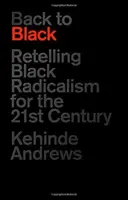 Back to
Black

Retelling Black Radicalism for the 21st Century

Kehinde Andrews